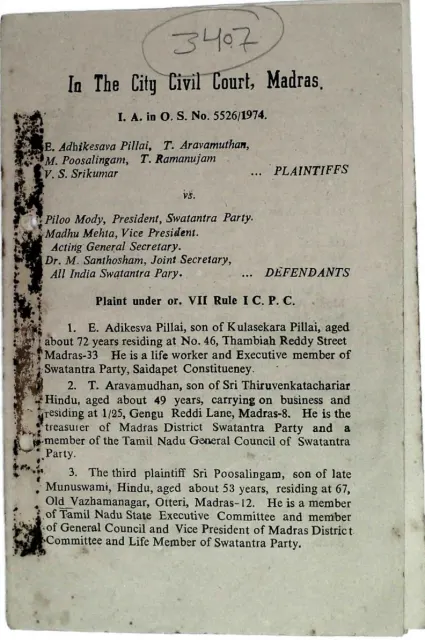 3407

In The City Civil Court, Madras.

I. A. in O. S. No. 5526/1974.

E. Adhikesava Pillai, T. Aravamuthan, M. Poosalingam, T. Ramanujam V. S. Srikumar ... PLAINTIFFS

vs.

Piloo Mody, President, Swatantra Party. Madhu Mehta, Vice President. Acting General Secretary. Dr. M. Santhosham, Joint Secretary, All India Swatantra Pary. ... DEFENDANTS

Plaint under or. VII Rule I C. P. C.

1. E. Adikesva Pillai, son of Kulasekara Pillai, aged about 72 years residing at No. 46, Thambiah Reddy Street Madras-33 He is a life worker and Executive member of Swatantra Party, Saidapet Constitueney.

2. T. Aravamudhan, son of Sri Thiruvenkatachariar Hindu, aged about 49 years, carrying on business and residing at 1/25, Gengu Reddi Lane, Madras-8. He is the treasurer of Madras District Swatantra Party and a member of the Tamil Nadu General Council of Swatantra Party.

3. The third plaintiff Sri Poosalingam, son of late Munuswami, Hindu, aged about 53 years, residing at 67, Old Vazhamanagar, Otteri, Madras-12. He is a member of Tamil Nadu State Executive Committee and member of General Council and Vice President of Madras District Committee and Life Member of Swatantra Party.